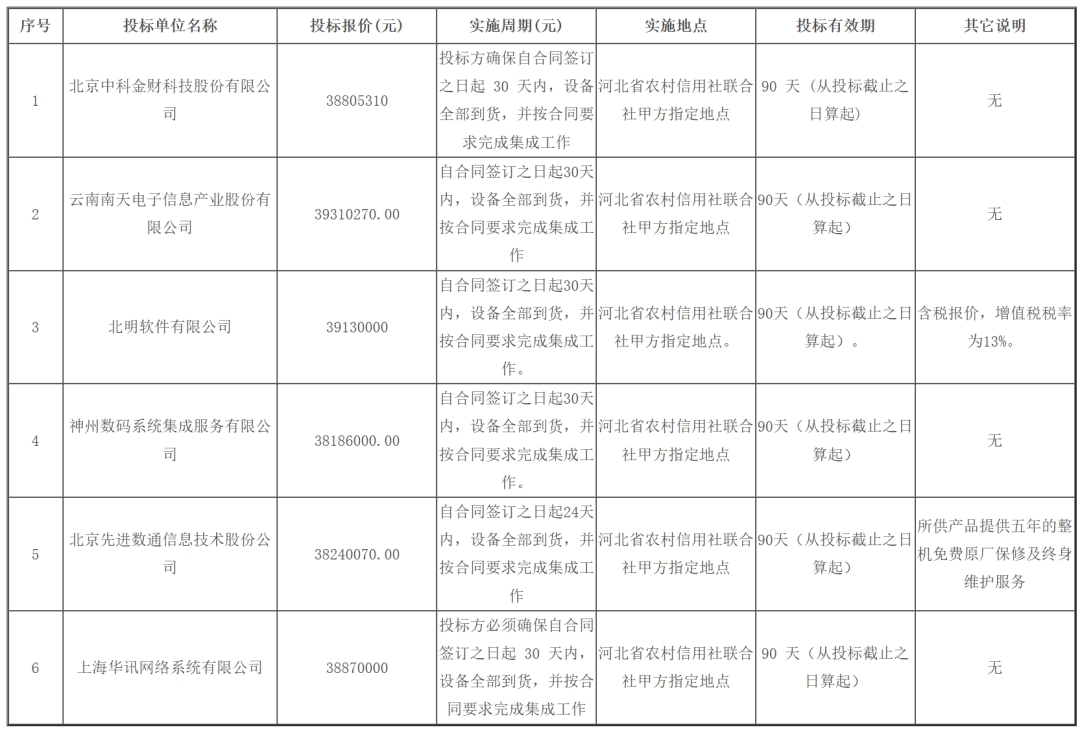 | 序号 | 投标单位名称 | 投标报价(元) | 实施周期(元) | 实施地点 | 投标有效期 | 其它说明 |
|---|---|---|---|---|---|---|
| 1 | 北京中科金财科技股份有限公司 | 38805310 | 投标方确保自合同签订之日起 30 天内，设备全部到货，并按合同要求完成集成工作 | 河北省农村信用社联合社甲方指定地点 | 90 天（从投标截止之日算起） | 无 |
| 2 | 云南南天电子信息产业股份有限公司 | 39310270.00 | 自合同签订之日起30天内，设备全部到货，并按合同要求完成集成工作 | 河北省农村信用社联合社甲方指定地点 | 90天（从投标截止之日算起） | 无 |
| 3 | 北明软件有限公司 | 39130000 | 自合同签订之日起30天内，设备全部到货，并按合同要求完成集成工作。 | 河北省农村信用社联合社甲方指定地点。 | 90天（从投标截止之日算起）。 | 含税报价，增值税税率为13%。 |
| 4 | 神州数码系统集成服务有限公司 | 38186000.00 | 自合同签订之日起30天内，设备全部到货，并按合同要求完成集成工作。 | 河北省农村信用社联合社甲方指定地点 | 90天（从投标截止之日算起） | 无 |
| 5 | 北京先进数通信息技术股份公司 | 38240070.00 | 自合同签订之日起24天内，设备全部到货，并按合同要求完成集成工作 | 河北省农村信用社联合社甲方指定地点 | 90天（从投标截止之日算起） | 所供产品提供五年的整机免费原厂保修及终身维护服务 |
| 6 | 上海华讯网络系统有限公司 | 38870000 | 投标方必须确保自合同签订之日起 30 天内，设备全部到货，并按合同要求完成集成工作 | 河北省农村信用社联合社甲方指定地点 | 90 天（从投标截止之日算起） | 无 |